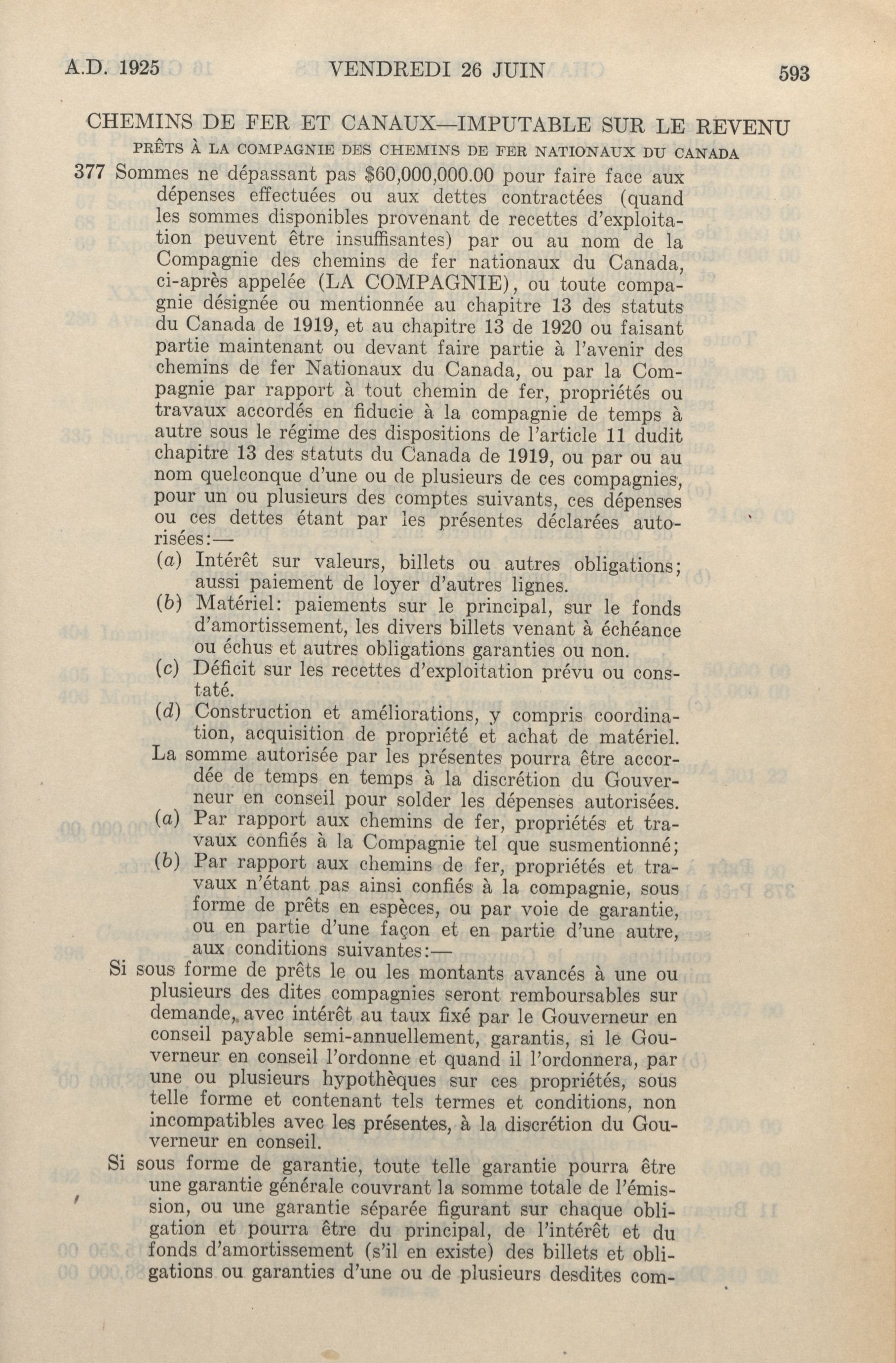 A.D. 1925 VENDREDI 26 JUIN 593

CHEMINS DE FER ET CANAUX—IMPUTABLE SUR LE REVENU

PRÊTS À LA COMPAGNIE DES CHEMINS DE FER NATIONAUX DU CANADA

377 Sommes ne dépassant pas $60,000,000.00 pour faire face aux dépenses effectuées ou aux dettes contractées (quand les sommes disponibles provenant de recettes d'exploitation peuvent être insuffisantes) par ou au nom de la Compagnie des chemins de fer nationaux du Canada, ci-après appelée (LA COMPAGNIE), ou toute compagnie désignée ou mentionnée au chapitre 13 des statuts du Canada de 1919, et au chapitre 13 de 1920 ou faisant partie maintenant ou devant faire partie à l'avenir des chemins de fer Nationaux du Canada, ou par la Compagnie par rapport à tout chemin de fer, propriétés ou travaux accordés en fiducie à la compagnie de temps à autre sous le régime des dispositions de l'article 11 dudit chapitre 13 des statuts du Canada de 1919, ou par ou au nom quelconque d'une ou de plusieurs de ces compagnies, pour un ou plusieurs des comptes suivants, ces dépenses ou ces dettes étant par les présentes déclarées autorisées:—

(a) Intérêt sur valeurs, billets ou autres obligations; aussi paiement de loyer d'autres lignes.

(b) Matériel: paiements sur le principal, sur le fonds d'amortissement, les divers billets venant à échéance ou échus et autres obligations garanties ou non.

(c) Déficit sur les recettes d'exploitation prévu ou constaté.

(d) Construction et améliorations, y compris coordination, acquisition de propriété et achat de matériel.

La somme autorisée par les présentes pourra être accordée de temps en temps à la discrétion du Gouverneur en conseil pour solder les dépenses autorisées.

(a) Par rapport aux chemins de fer, propriétés et travaux confiés à la Compagnie tel que susmentionné;

(b) Par rapport aux chemins de fer, propriétés et travaux n'étant pas ainsi confiés à la compagnie, sous forme de prêts en espèces, ou par voie de garantie, ou en partie d'une façon et en partie d'une autre, aux conditions suivantes:—

Si sous forme de prêts le ou les montants avancés à une ou plusieurs des dites compagnies seront remboursables sur demande, avec intérêt au taux fixé par le Gouverneur en conseil payable semi-annuellement, garantis, si le Gouverneur en conseil l'ordonne et quand il l'ordonnera, par une ou plusieurs hypothèques sur ces propriétés, sous telle forme et contenant tels termes et conditions, non incompatibles avec les présentes, à la discrétion du Gouverneur en conseil.

Si sous forme de garantie, toute telle garantie pourra être une garantie générale couvrant la somme totale de l'émission, ou une garantie séparée figurant sur chaque obligation et pourra être du principal, de l'intérêt et du fonds d'amortissement (s'il en existe) des billets et obligations ou garanties d'une ou de plusieurs desdites com-